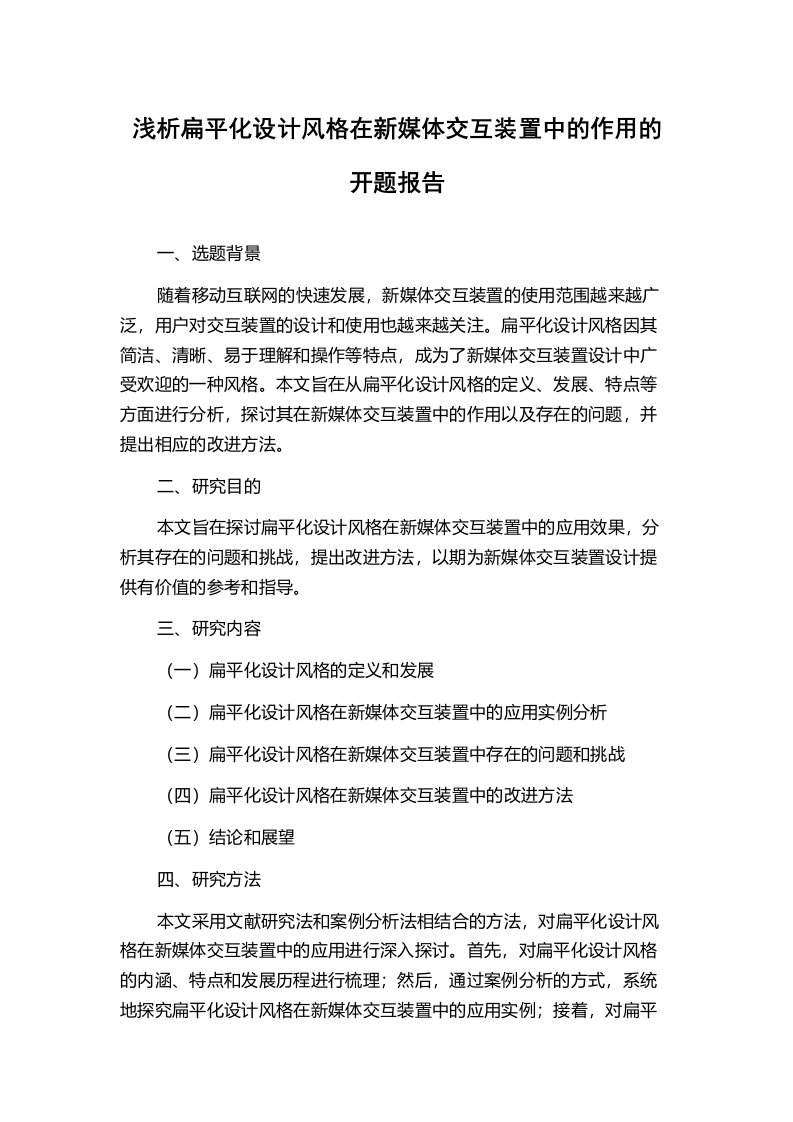 浅析扁平化设计风格在新媒体交互装置中的作用的开题报告

一、选题背景

随着移动互联网的快速发展，新媒体交互装置的使用范围越来越广泛，用户对交互装置的设计和使用也越来越关注。扁平化设计风格因其简洁、清晰、易于理解和操作等特点，成为了新媒体交互装置设计中广受欢迎的一种风格。本文旨在从扁平化设计风格的定义、发展、特点等方面进行分析，探讨其在新媒体交互装置中的作用以及存在的问题，并提出相应的改进方法。

二、研究目的

本文旨在探讨扁平化设计风格在新媒体交互装置中的应用效果，分析其存在的问题和挑战，提出改进方法，以期为新媒体交互装置设计提供有价值的参考和指导。

三、研究内容

（一）扁平化设计风格的定义和发展

（二）扁平化设计风格在新媒体交互装置中的应用实例分析

（三）扁平化设计风格在新媒体交互装置中存在的问题和挑战

（四）扁平化设计风格在新媒体交互装置中的改进方法

（五）结论和展望

四、研究方法

本文采用文献研究法和案例分析法相结合的方法，对扁平化设计风格在新媒体交互装置中的应用进行深入探讨。首先，对扁平化设计风格的内涵、特点和发展历程进行梳理；然后，通过案例分析的方式，系统地探究扁平化设计风格在新媒体交互装置中的应用实例；接着，对扁平